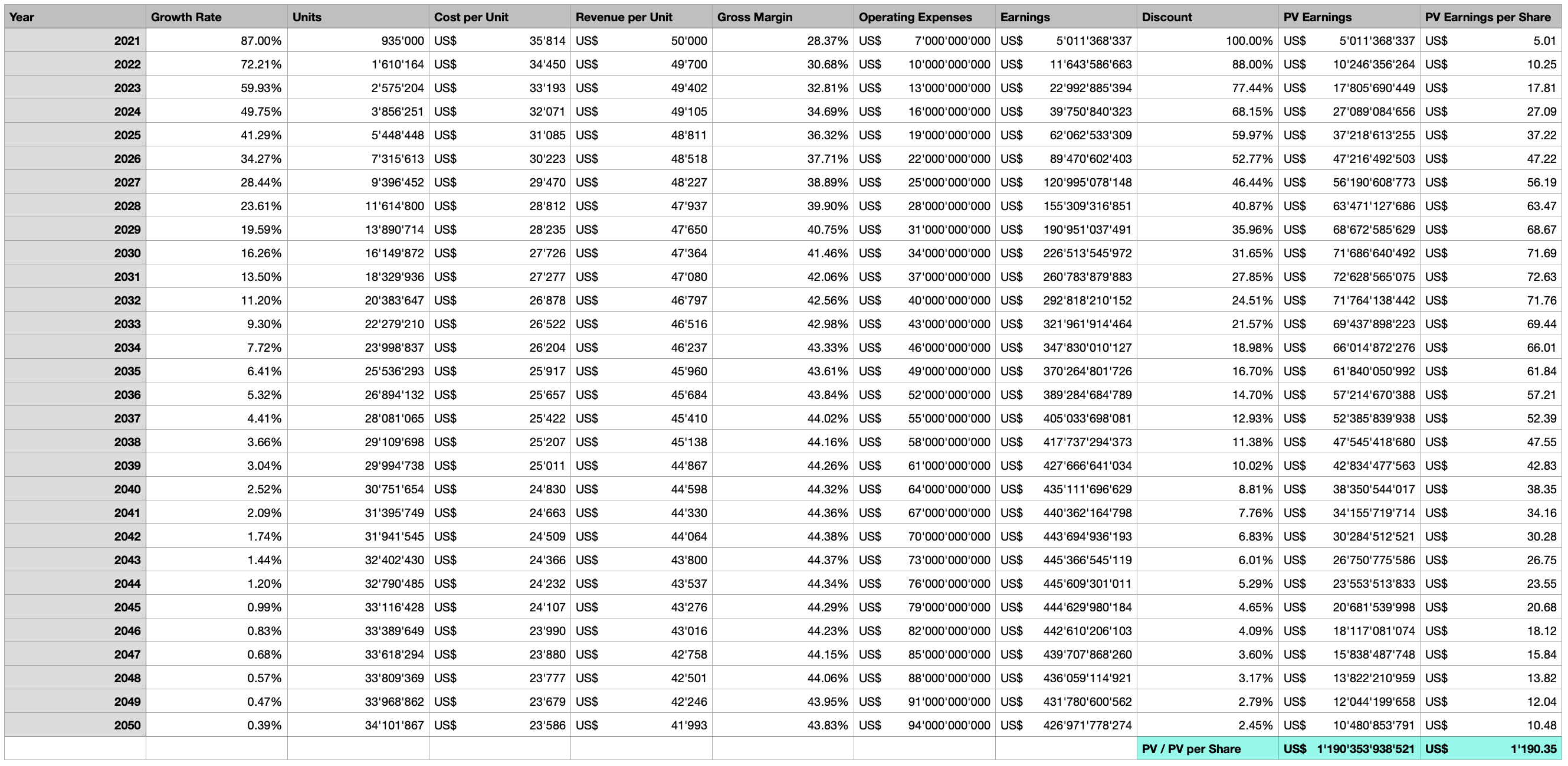 | Year | Growth Rate | Units | Cost per Unit | Revenue per Unit | Gross Margin | Operating Expenses | Earnings | Discount | PV Earnings | PV Earnings per Share |
|---|---|---|---|---|---|---|---|---|---|---|
| 2021 | 87.00% | 935'000 | US$ 35'814 | US$ 50'000 | 28.37% | US$ 7'000'000'000 | US$ 5'011'368'337 | 100.00% | US$ 5'011'368'337 | US$ 5.01 |
| 2022 | 72.21% | 1'610'164 | US$ 34'450 | US$ 49'700 | 30.68% | US$ 10'000'000'000 | US$ 11'643'586'663 | 88.00% | US$ 10'246'356'264 | US$ 10.25 |
| 2023 | 59.93% | 2'575'204 | US$ 33'193 | US$ 49'402 | 32.81% | US$ 13'000'000'000 | US$ 22'992'885'394 | 77.44% | US$ 17'805'690'449 | US$ 17.81 |
| 2024 | 49.75% | 3'856'251 | US$ 32'071 | US$ 49'105 | 34.69% | US$ 16'000'000'000 | US$ 39'750'840'323 | 68.15% | US$ 27'089'084'656 | US$ 27.09 |
| 2025 | 41.29% | 5'448'448 | US$ 31'085 | US$ 48'811 | 36.32% | US$ 19'000'000'000 | US$ 62'062'533'309 | 59.97% | US$ 37'218'613'255 | US$ 37.22 |
| 2026 | 34.27% | 7'315'613 | US$ 30'223 | US$ 48'518 | 37.71% | US$ 22'000'000'000 | US$ 89'470'602'403 | 52.77% | US$ 47'216'492'503 | US$ 47.22 |
| 2027 | 28.44% | 9'396'452 | US$ 29'470 | US$ 48'227 | 38.89% | US$ 25'000'000'000 | US$ 120'995'078'148 | 46.44% | US$ 56'190'608'773 | US$ 56.19 |
| 2028 | 23.61% | 11'614'800 | US$ 28'812 | US$ 47'937 | 39.90% | US$ 28'000'000'000 | US$ 155'309'316'851 | 40.87% | US$ 63'471'127'686 | US$ 63.47 |
| 2029 | 19.59% | 13'890'714 | US$ 28'235 | US$ 47'650 | 40.75% | US$ 31'000'000'000 | US$ 190'951'037'491 | 35.96% | US$ 68'672'585'629 | US$ 68.67 |
| 2030 | 16.26% | 16'149'872 | US$ 27'726 | US$ 47'364 | 41.46% | US$ 34'000'000'000 | US$ 226'513'545'972 | 31.65% | US$ 71'686'640'492 | US$ 71.69 |
| 2031 | 13.50% | 18'329'936 | US$ 27'277 | US$ 47'080 | 42.06% | US$ 37'000'000'000 | US$ 260'783'879'883 | 27.85% | US$ 72'628'565'075 | US$ 72.63 |
| 2032 | 11.20% | 20'383'647 | US$ 26'878 | US$ 46'797 | 42.56% | US$ 40'000'000'000 | US$ 292'818'210'152 | 24.51% | US$ 71'764'138'442 | US$ 71.76 |
| 2033 | 9.30% | 22'279'210 | US$ 26'522 | US$ 46'516 | 42.98% | US$ 43'000'000'000 | US$ 321'961'914'464 | 21.57% | US$ 69'437'898'223 | US$ 69.44 |
| 2034 | 7.72% | 23'998'837 | US$ 26'204 | US$ 46'237 | 43.33% | US$ 46'000'000'000 | US$ 347'830'010'127 | 18.98% | US$ 66'014'872'276 | US$ 66.01 |
| 2035 | 6.41% | 25'536'293 | US$ 25'917 | US$ 45'960 | 43.61% | US$ 49'000'000'000 | US$ 370'264'801'726 | 16.70% | US$ 61'840'050'992 | US$ 61.84 |
| 2036 | 5.32% | 26'894'132 | US$ 25'657 | US$ 45'684 | 43.84% | US$ 52'000'000'000 | US$ 389'284'684'789 | 14.70% | US$ 57'214'670'388 | US$ 57.21 |
| 2037 | 4.41% | 28'081'065 | US$ 25'422 | US$ 45'410 | 44.02% | US$ 55'000'000'000 | US$ 405'033'698'081 | 12.93% | US$ 52'385'839'938 | US$ 52.39 |
| 2038 | 3.66% | 29'109'698 | US$ 25'207 | US$ 45'138 | 44.16% | US$ 58'000'000'000 | US$ 417'737'294'373 | 11.38% | US$ 47'545'418'680 | US$ 47.55 |
| 2039 | 3.04% | 29'994'738 | US$ 25'011 | US$ 44'867 | 44.26% | US$ 61'000'000'000 | US$ 427'666'641'034 | 10.02% | US$ 42'834'477'563 | US$ 42.83 |
| 2040 | 2.52% | 30'751'654 | US$ 24'830 | US$ 44'598 | 44.32% | US$ 64'000'000'000 | US$ 435'111'696'629 | 8.81% | US$ 38'350'544'017 | US$ 38.35 |
| 2041 | 2.09% | 31'395'749 | US$ 24'663 | US$ 44'330 | 44.36% | US$ 67'000'000'000 | US$ 440'362'164'798 | 7.76% | US$ 34'155'719'714 | US$ 34.16 |
| 2042 | 1.74% | 31'941'545 | US$ 24'509 | US$ 44'064 | 44.38% | US$ 70'000'000'000 | US$ 443'694'936'193 | 6.83% | US$ 30'284'512'521 | US$ 30.28 |
| 2043 | 1.44% | 32'402'430 | US$ 24'366 | US$ 43'800 | 44.37% | US$ 73'000'000'000 | US$ 445'366'545'119 | 6.01% | US$ 26'750'775'586 | US$ 26.75 |
| 2044 | 1.20% | 32'790'485 | US$ 24'232 | US$ 43'537 | 44.34% | US$ 76'000'000'000 | US$ 445'609'301'011 | 5.29% | US$ 23'553'513'833 | US$ 23.55 |
| 2045 | 0.99% | 33'116'428 | US$ 24'107 | US$ 43'276 | 44.29% | US$ 79'000'000'000 | US$ 444'629'980'184 | 4.65% | US$ 20'681'539'998 | US$ 20.68 |
| 2046 | 0.83% | 33'389'649 | US$ 23'990 | US$ 43'016 | 44.23% | US$ 82'000'000'000 | US$ 442'610'206'103 | 4.09% | US$ 18'117'081'074 | US$ 18.12 |
| 2047 | 0.68% | 33'618'294 | US$ 23'880 | US$ 42'758 | 44.15% | US$ 85'000'000'000 | US$ 439'707'868'260 | 3.60% | US$ 15'838'487'748 | US$ 15.84 |
| 2048 | 0.57% | 33'809'369 | US$ 23'777 | US$ 42'501 | 44.06% | US$ 88'000'000'000 | US$ 436'059'114'921 | 3.17% | US$ 13'822'210'959 | US$ 13.82 |
| 2049 | 0.47% | 33'968'862 | US$ 23'679 | US$ 42'246 | 43.95% | US$ 91'000'000'000 | US$ 431'780'600'562 | 2.79% | US$ 12'044'199'658 | US$ 12.04 |
| 2050 | 0.39% | 34'101'867 | US$ 23'586 | US$ 41'993 | 43.83% | US$ 94'000'000'000 | US$ 426'971'778'274 | 2.45% | US$ 10'480'853'791 | US$ 10.48 |
| | | | | | | | | PV / PV per Share | US$ 1'190'353'938'521 | US$ 1'190.35 |